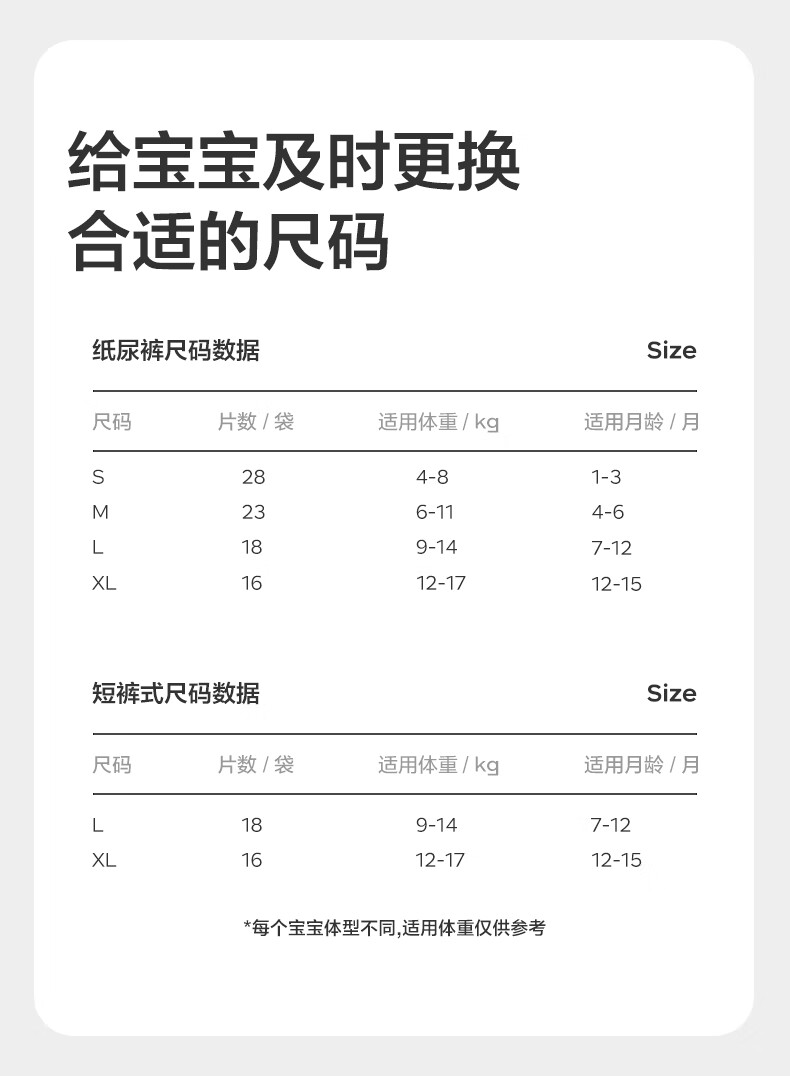 给宝宝及时更换
合适的尺码

纸尿裤尺码数据 Size

| 尺码 | 片数 / 袋 | 适用体重 / kg | 适用月龄 / 月 |
|---|---|---|---|
| S | 28 | 4-8 | 1-3 |
| M | 23 | 6-11 | 4-6 |
| L | 18 | 9-14 | 7-12 |
| XL | 16 | 12-17 | 12-15 |

短裤式尺码数据 Size

| 尺码 | 片数 / 袋 | 适用体重 / kg | 适用月龄 / 月 |
|---|---|---|---|
| L | 18 | 9-14 | 7-12 |
| XL | 16 | 12-17 | 12-15 |

*每个宝宝体型不同,适用体重仅供参考